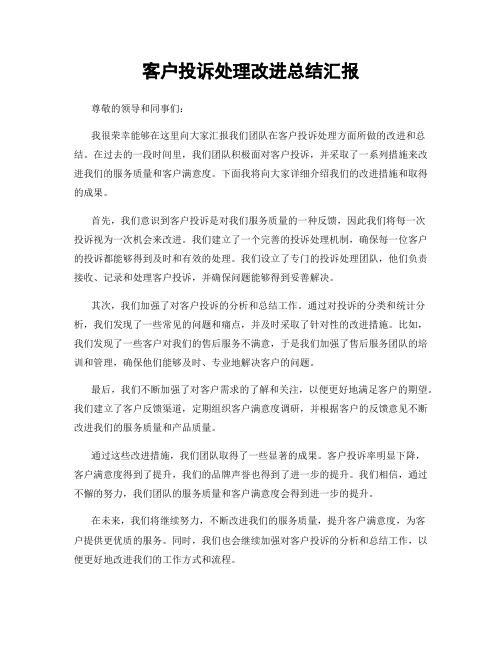 客户投诉处理改进总结汇报

尊敬的领导和同事们：

我很荣幸能够在这里向大家汇报我们团队在客户投诉处理方面所做的改进和总结。在过去的一段时间里，我们团队积极面对客户投诉，并采取了一系列措施来改进我们的服务质量和客户满意度。下面我将向大家详细介绍我们的改进措施和取得的成果。

首先，我们意识到客户投诉是对我们服务质量的一种反馈，因此我们将每一次投诉视为一次机会来改进。我们建立了一个完善的投诉处理机制，确保每一位客户的投诉都能够得到及时和有效的处理。我们设立了专门的投诉处理团队，他们负责接收、记录和处理客户投诉，并确保问题能够得到妥善解决。

其次，我们加强了对客户投诉的分析和总结工作。通过对投诉的分类和统计分析，我们发现了一些常见的问题和痛点，并及时采取了针对性的改进措施。比如，我们发现了一些客户对我们的售后服务不满意，于是我们加强了售后服务团队的培训和管理，确保他们能够及时、专业地解决客户的问题。

最后，我们不断加强了对客户需求的了解和关注，以便更好地满足客户的期望。我们建立了客户反馈渠道，定期组织客户满意度调研，并根据客户的反馈意见不断改进我们的服务质量和产品质量。

通过这些改进措施，我们团队取得了一些显著的成果。客户投诉率明显下降，客户满意度得到了提升，我们的品牌声誉也得到了进一步的提升。我们相信，通过不懈的努力，我们团队的服务质量和客户满意度会得到进一步的提升。

在未来，我们将继续努力，不断改进我们的服务质量，提升客户满意度，为客户提供更优质的服务。同时，我们也会继续加强对客户投诉的分析和总结工作，以便更好地改进我们的工作方式和流程。